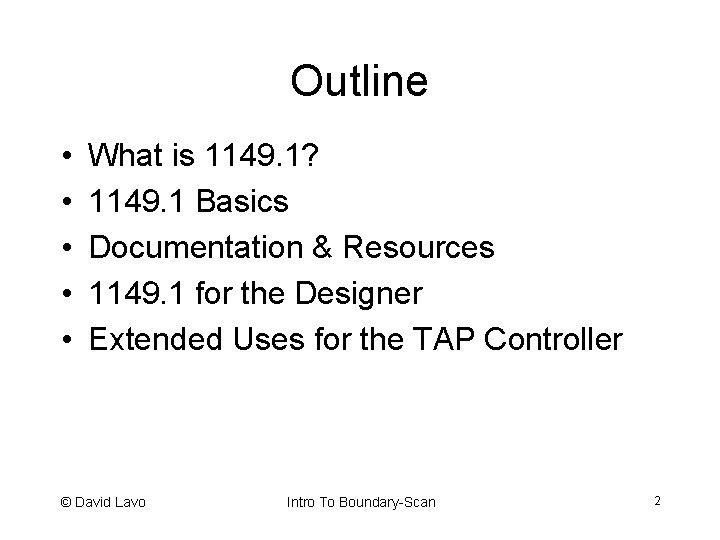 Outline

• What is 1149.1?
• 1149.1 Basics
• Documentation & Resources
• 1149.1 for the Designer
• Extended Uses for the TAP Controller

© David Lavo

Intro To Boundary-Scan

2